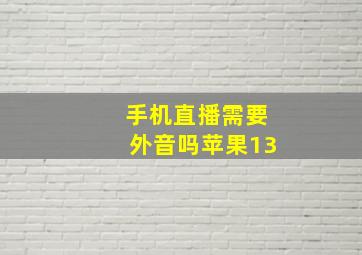 手机直播需要外音吗苹果13